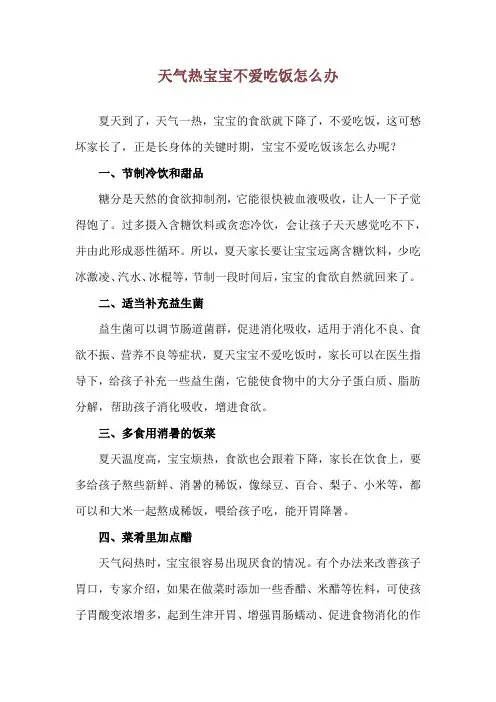 天气热宝宝不爱吃饭怎么办

夏天到了，天气一热，宝宝的食欲就下降了，不爱吃饭，这可愁坏家长了，正是长身体的关键时期，宝宝不爱吃饭该怎么办呢？

一、节制冷饮和甜品

糖分是天然的食欲抑制剂，它能很快被血液吸收，让人一下子觉得饱了。过多摄入含糖饮料或贪恋冷饮，会让孩子天天感觉吃不下，并由此形成恶性循环。所以，夏天家长要让宝宝远离含糖饮料，少吃冰激凌、汽水、冰棍等，节制一段时间后，宝宝的食欲自然就回来了。

二、适当补充益生菌

益生菌可以调节肠道菌群，促进消化吸收，适用于消化不良、食欲不振、营养不良等症状，夏天宝宝不爱吃饭时，家长可以在医生指导下，给孩子补充一些益生菌，它能使食物中的大分子蛋白质、脂肪分解，帮助孩子消化吸收，增进食欲。

三、多食用消暑的饭菜

夏天温度高，宝宝烦热，食欲也会跟着下降，家长在饮食上，要多给孩子熬些新鲜、消暑的稀饭，像绿豆、百合、梨子、小米等，都可以和大米一起熬成稀饭，喂给孩子吃，能开胃降暑。

四、菜肴里加点醋

天气闷热时，宝宝很容易出现厌食的情况。有个办法来改善孩子胃口，专家介绍，如果在做菜时添加一些香醋、米醋等佐料，可使孩子胃酸变浓增多，起到生津开胃、增强胃肠蠕动、促进食物消化的作